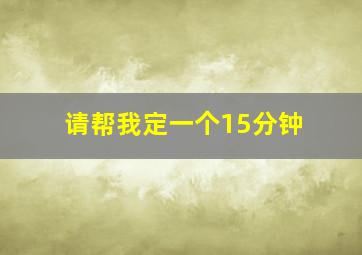 请帮我定一个15分钟